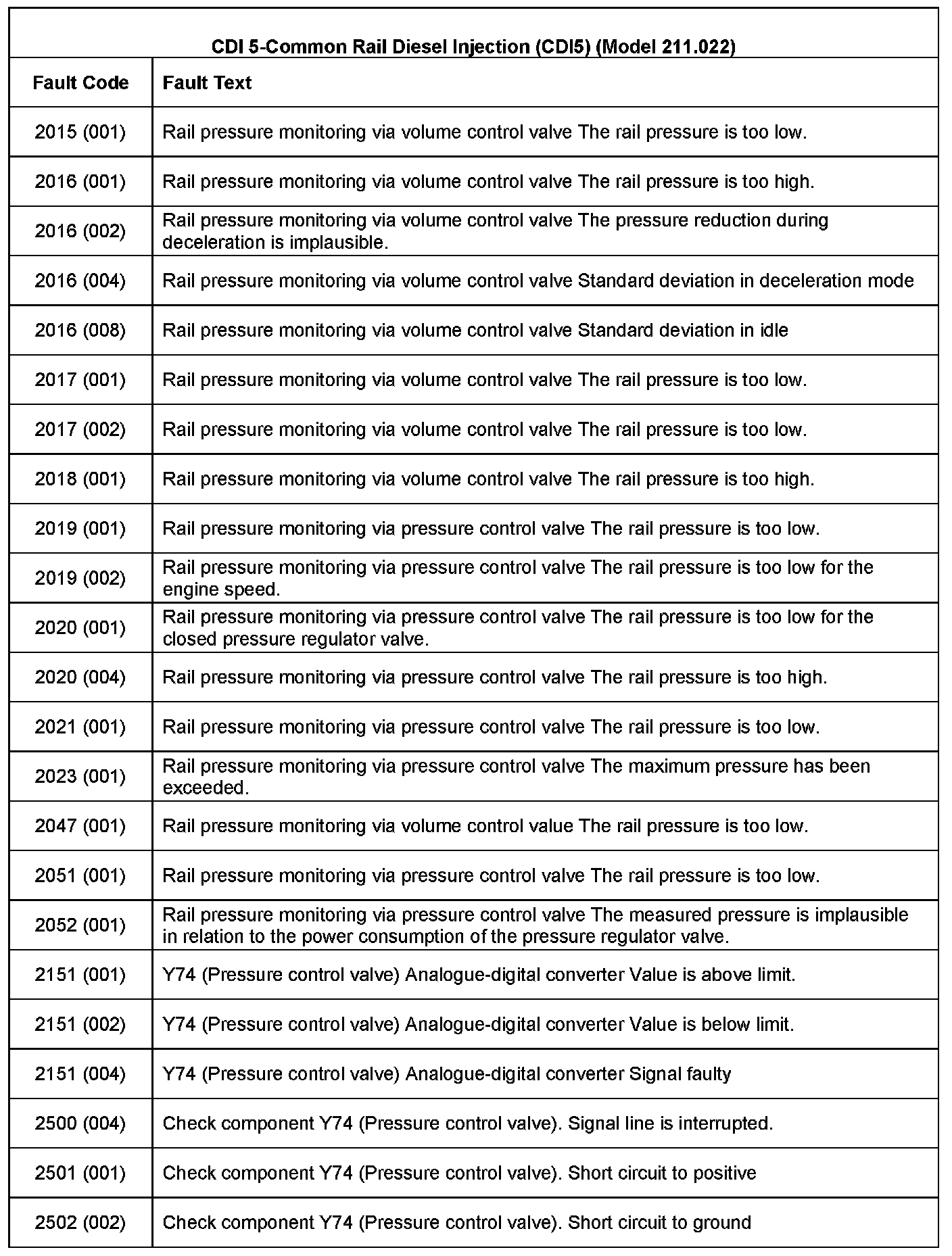 CDI 5-Common Rail Diesel Injection (CDI5) (Model 211.022)

| Fault Code | Fault Text |
|---|---|
| 2015 (001) | Rail pressure monitoring via volume control valve The rail pressure is too low. |
| 2016 (001) | Rail pressure monitoring via volume control valve The rail pressure is too high. |
| 2016 (002) | Rail pressure monitoring via volume control valve The pressure reduction during deceleration is implausible. |
| 2016 (004) | Rail pressure monitoring via volume control valve Standard deviation in deceleration mode |
| 2016 (008) | Rail pressure monitoring via volume control valve Standard deviation in idle |
| 2017 (001) | Rail pressure monitoring via volume control valve The rail pressure is too low. |
| 2017 (002) | Rail pressure monitoring via volume control valve The rail pressure is too low. |
| 2018 (001) | Rail pressure monitoring via volume control valve The rail pressure is too high. |
| 2019 (001) | Rail pressure monitoring via pressure control valve The rail pressure is too low. |
| 2019 (002) | Rail pressure monitoring via pressure control valve The rail pressure is too low for the engine speed. |
| 2020 (001) | Rail pressure monitoring via pressure control valve The rail pressure is too low for the closed pressure regulator valve. |
| 2020 (004) | Rail pressure monitoring via pressure control valve The rail pressure is too high. |
| 2021 (001) | Rail pressure monitoring via pressure control valve The rail pressure is too low. |
| 2023 (001) | Rail pressure monitoring via pressure control valve The maximum pressure has been exceeded. |
| 2047 (001) | Rail pressure monitoring via volume control value The rail pressure is too low. |
| 2051 (001) | Rail pressure monitoring via pressure control valve The rail pressure is too low. |
| 2052 (001) | Rail pressure monitoring via pressure control valve The measured pressure is implausible in relation to the power consumption of the pressure regulator valve. |
| 2151 (001) | Y74 (Pressure control valve) Analogue-digital converter Value is above limit. |
| 2151 (002) | Y74 (Pressure control valve) Analogue-digital converter Value is below limit. |
| 2151 (004) | Y74 (Pressure control valve) Analogue-digital converter Signal faulty |
| 2500 (004) | Check component Y74 (Pressure control valve). Signal line is interrupted. |
| 2501 (001) | Check component Y74 (Pressure control valve). Short circuit to positive |
| 2502 (002) | Check component Y74 (Pressure control valve). Short circuit to ground |